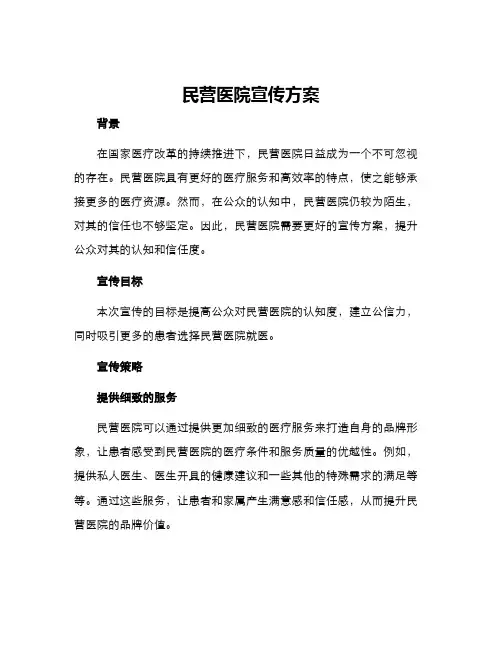 民营医院宣传方案

背景

在国家医疗改革的持续推进下，民营医院日益成为一个不可忽视的存在。民营医院具有更好的医疗服务和高效率的特点，使之能够承接更多的医疗资源。然而，在公众的认知中，民营医院仍较为陌生，对其的信任也不够坚定。因此，民营医院需要更好的宣传方案，提升公众对其的认知和信任度。

宣传目标

本次宣传的目标是提高公众对民营医院的认知度，建立公信力，同时吸引更多的患者选择民营医院就医。

宣传策略

提供细致的服务

民营医院可以通过提供更加细致的医疗服务来打造自身的品牌形象，让患者感受到民营医院的医疗条件和服务质量的优越性。例如，提供私人医生、医生开具的健康建议和一些其他的特殊需求的满足等等。通过这些服务，让患者和家属产生满意感和信任感，从而提升民营医院的品牌价值。